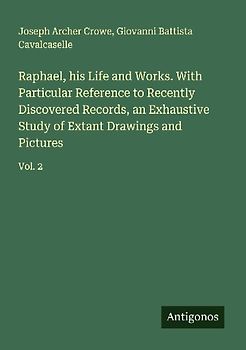 Joseph Archer Crowe, Giovanni Battista Cavalcaselle

Raphael, his Life and Works. With Particular Reference to Recently Discovered Records, an Exhaustive Study of Extant Drawings and Pictures

Vol. 2

Antigonos